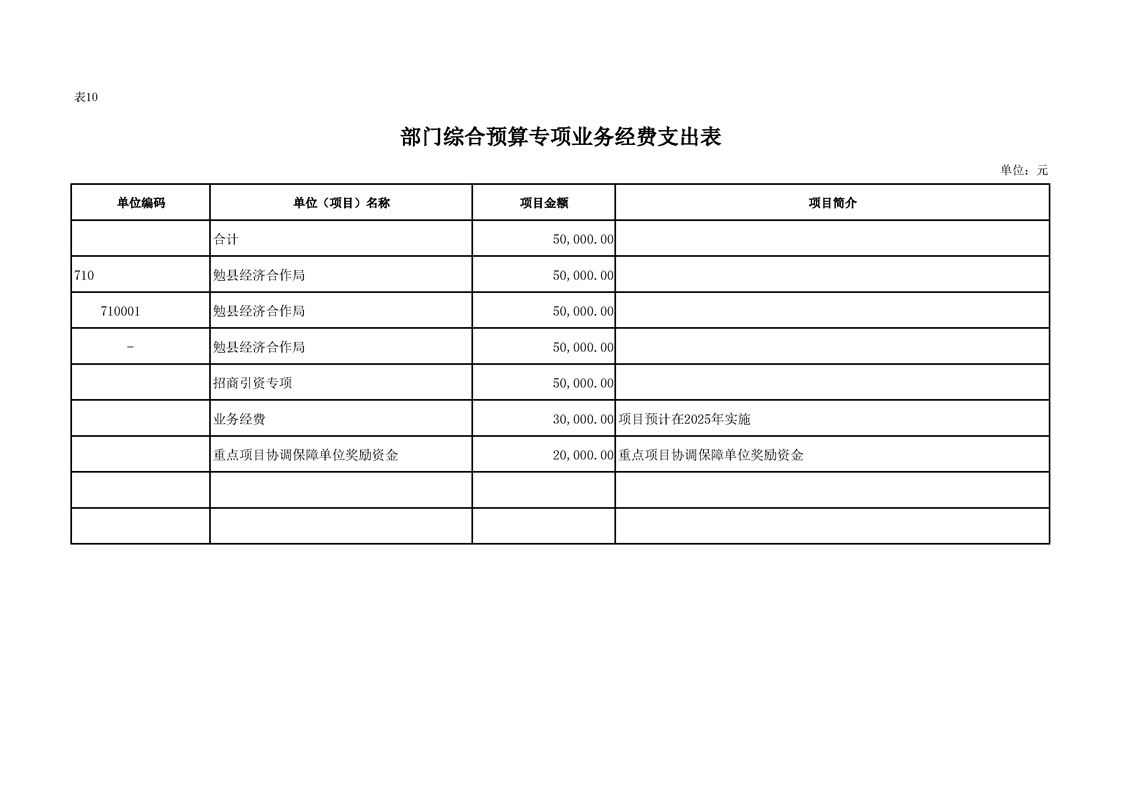 表10

部门综合预算专项业务经费支出表

单位：元

| 单位编码 | 单位（项目）名称 | 项目金额 | 项目简介 |
|---|---|---|---|
| | 合计 | 50,000.00 | |
| 710 | 勉县经济合作局 | 50,000.00 | |
| 710001 | 勉县经济合作局 | 50,000.00 | |
| - | 勉县经济合作局 | 50,000.00 | |
| | 招商引资专项 | 50,000.00 | |
| | 业务经费 | 30,000.00 | 项目预计在2025年实施 |
| | 重点项目协调保障单位奖励资金 | 20,000.00 | 重点项目协调保障单位奖励资金 |
| | | | |
| | | | |